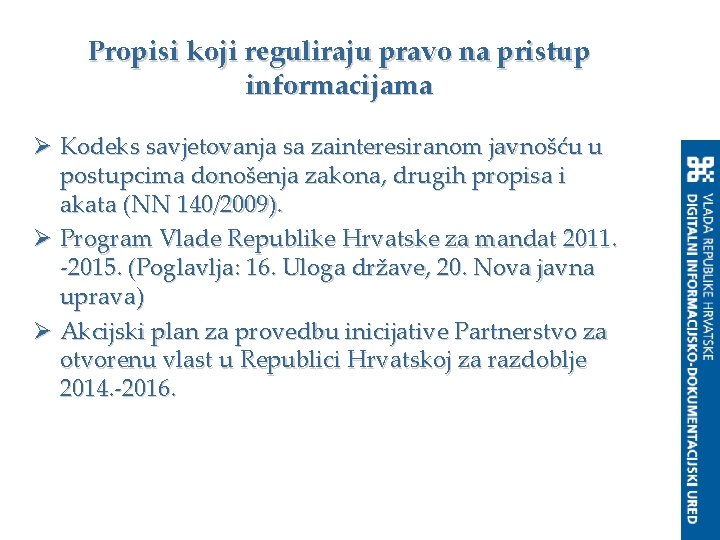 Propisi koji reguliraju pravo na pristup informacijama

➢ Kodeks savjetovanja sa zainteresiranom javnošću u postupcima donošenja zakona, drugih propisa i akata (NN 140/2009).
➢ Program Vlade Republike Hrvatske za mandat 2011. -2015. (Poglavlja: 16. Uloga države, 20. Nova javna uprava)
➢ Akcijski plan za provedbu inicijative Partnerstvo za otvorenu vlast u Republici Hrvatskoj za razdoblje 2014.-2016.

VLADA REPUBLIKE HRVATSKE
DIGITALNI INFORMACIJSKO-DOKUMENTACIJSKI URED